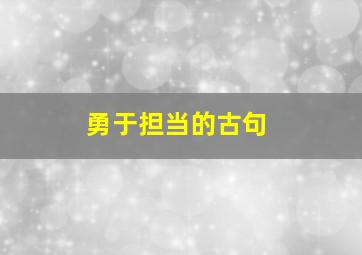 勇于担当的古句